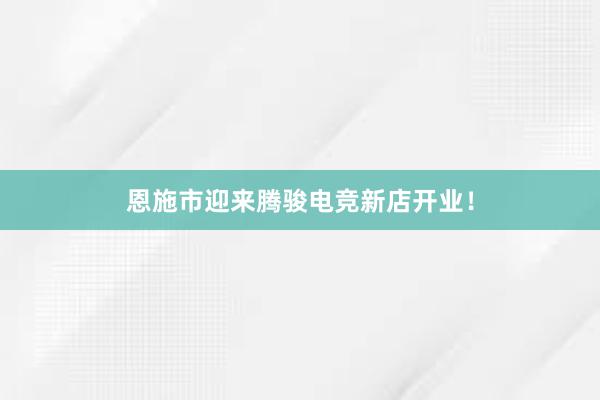 恩施市迎来腾骏电竞新店开业！